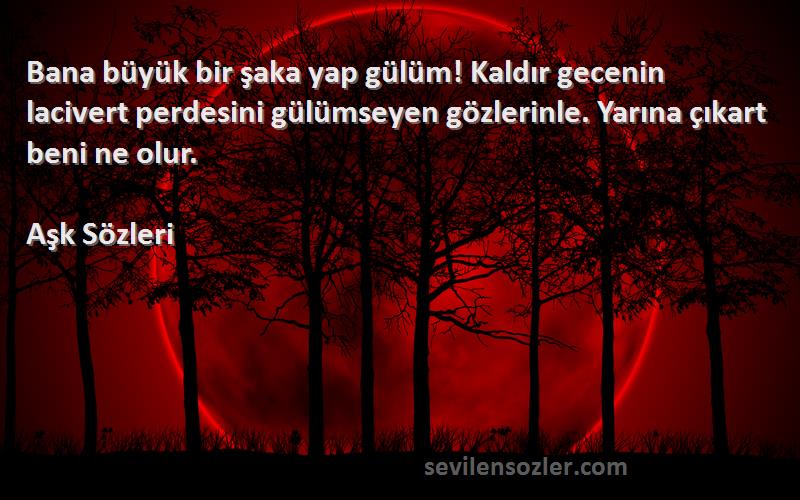 Bana büyük bir şaka yap gülüm! Kaldır gecenin lacivert perdesini gülümseyen gözlerinle. Yarına çıkart beni ne olur.

Aşk Sözleri

sevilensozler.com